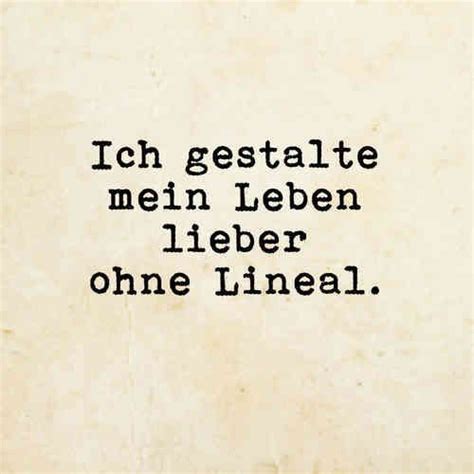 Ich gestalte mein Leben lieber ohne Lineal.